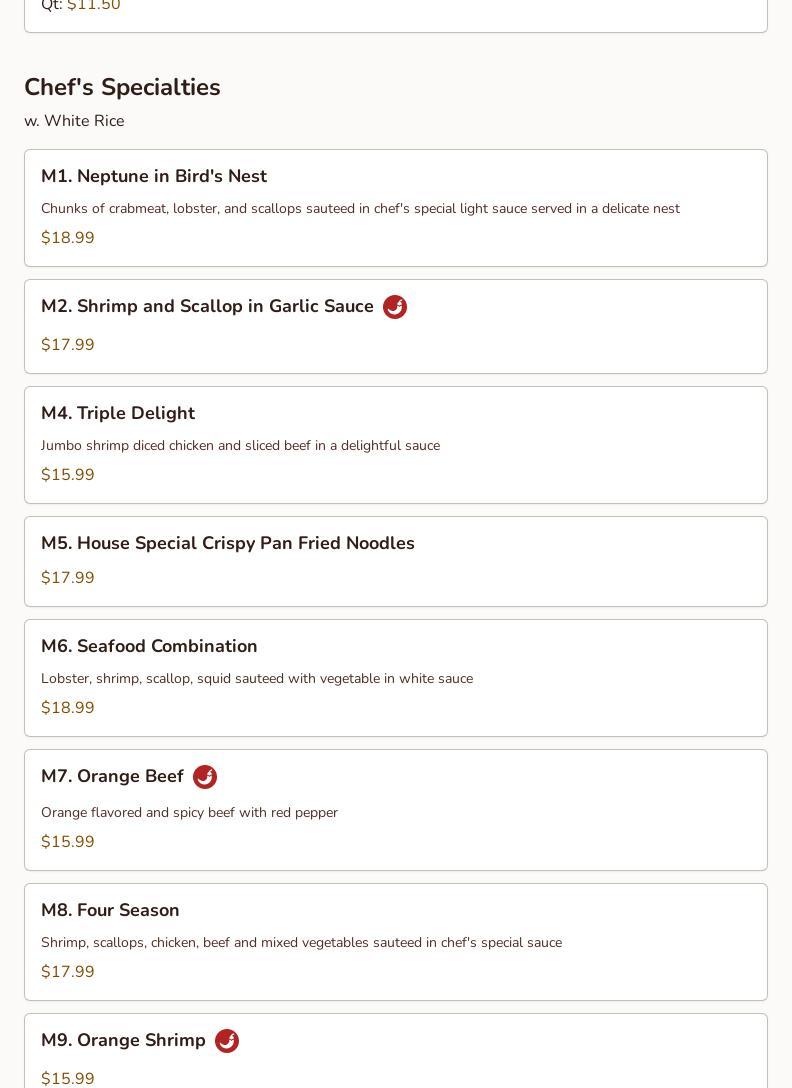 Qt: $11.50

Chef's Specialties
w. White Rice

M1. Neptune in Bird's Nest
Chunks of crabmeat, lobster, and scallops sauteed in chef's special light sauce served in a delicate nest
$18.99

M2. Shrimp and Scallop in Garlic Sauce
$17.99

M4. Triple Delight
Jumbo shrimp diced chicken and sliced beef in a delightful sauce
$15.99

M5. House Special Crispy Pan Fried Noodles
$17.99

M6. Seafood Combination
Lobster, shrimp, scallop, squid sauteed with vegetable in white sauce
$18.99

M7. Orange Beef
Orange flavored and spicy beef with red pepper
$15.99

M8. Four Season
Shrimp, scallops, chicken, beef and mixed vegetables sauteed in chef's special sauce
$17.99

M9. Orange Shrimp
$15.99